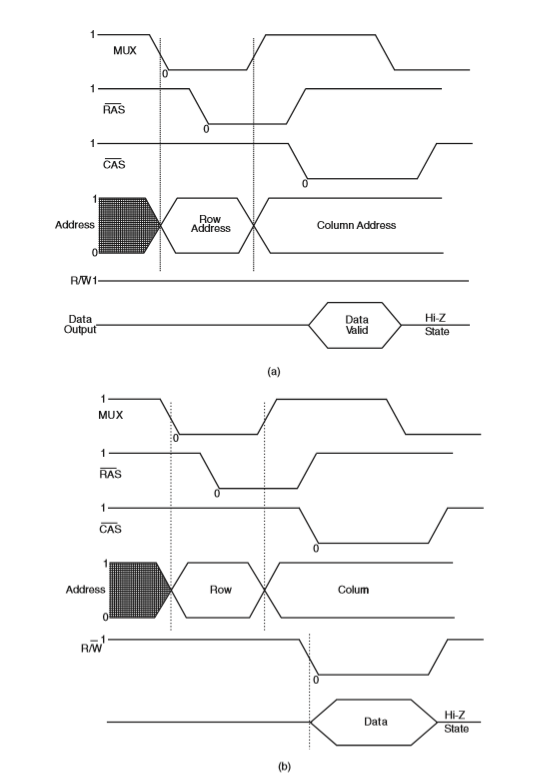 1
MUX
0

1
$\overline{RAS}$
0

1
$\overline{CAS}$
0

1
Address
0
Row Address
Column Address

R/$\overline{W}$1

Data Output
Data Valid
Hi-Z State

(a)

1
MUX
0

1
$\overline{RAS}$
0

1
$\overline{CAS}$
0

1
Address
0
Row
Colum

R/$\overline{W}$ 1
0

Data
Hi-Z State

(b)